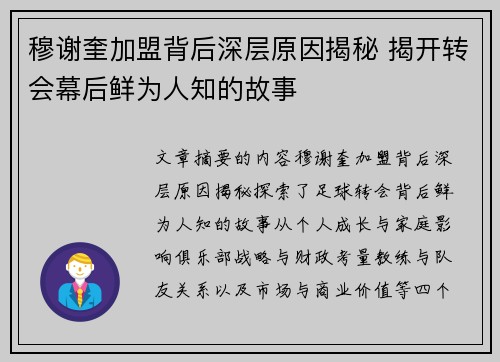 穆谢奎加盟背后深层原因揭秘 揭开转会幕后鲜为人知的故事

文章摘要的内容穆谢奎加盟背后深层原因揭秘探索了足球转会背后鲜为人知的故事从个人成长与家庭影响俱乐部战略与财政考量教练与队友关系以及市场与商业价值等四个